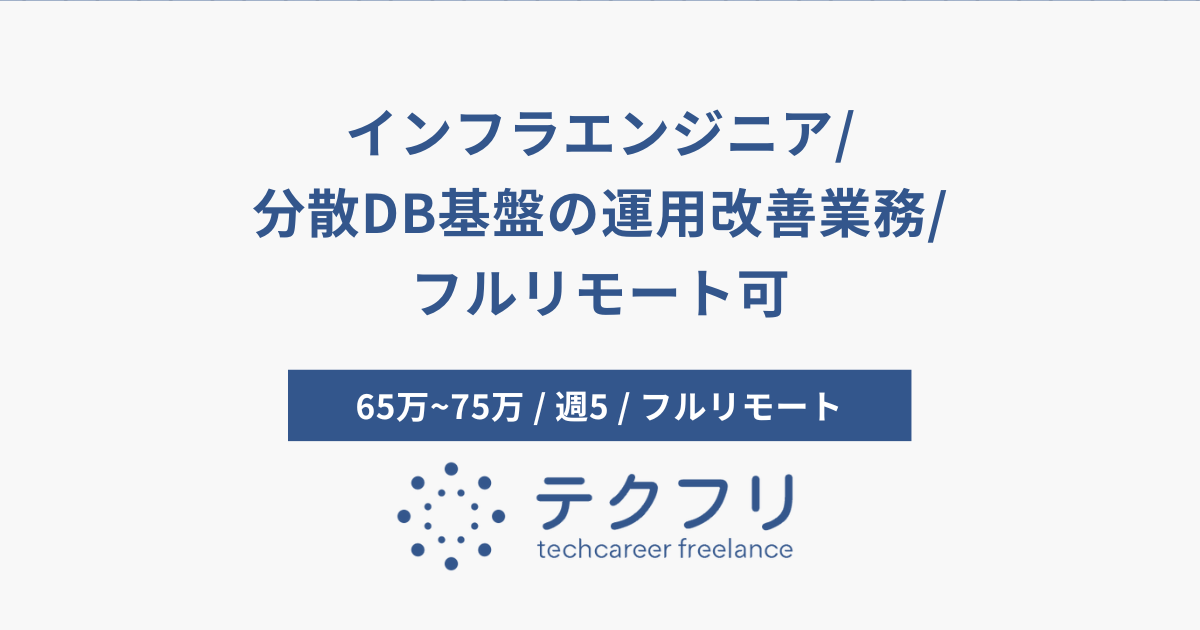 インフラエンジニア/
分散DB基盤の運用改善業務/
フルリモート可

65万~75万 / 週5 / フルリモート

テクフリ
techcareer freelance